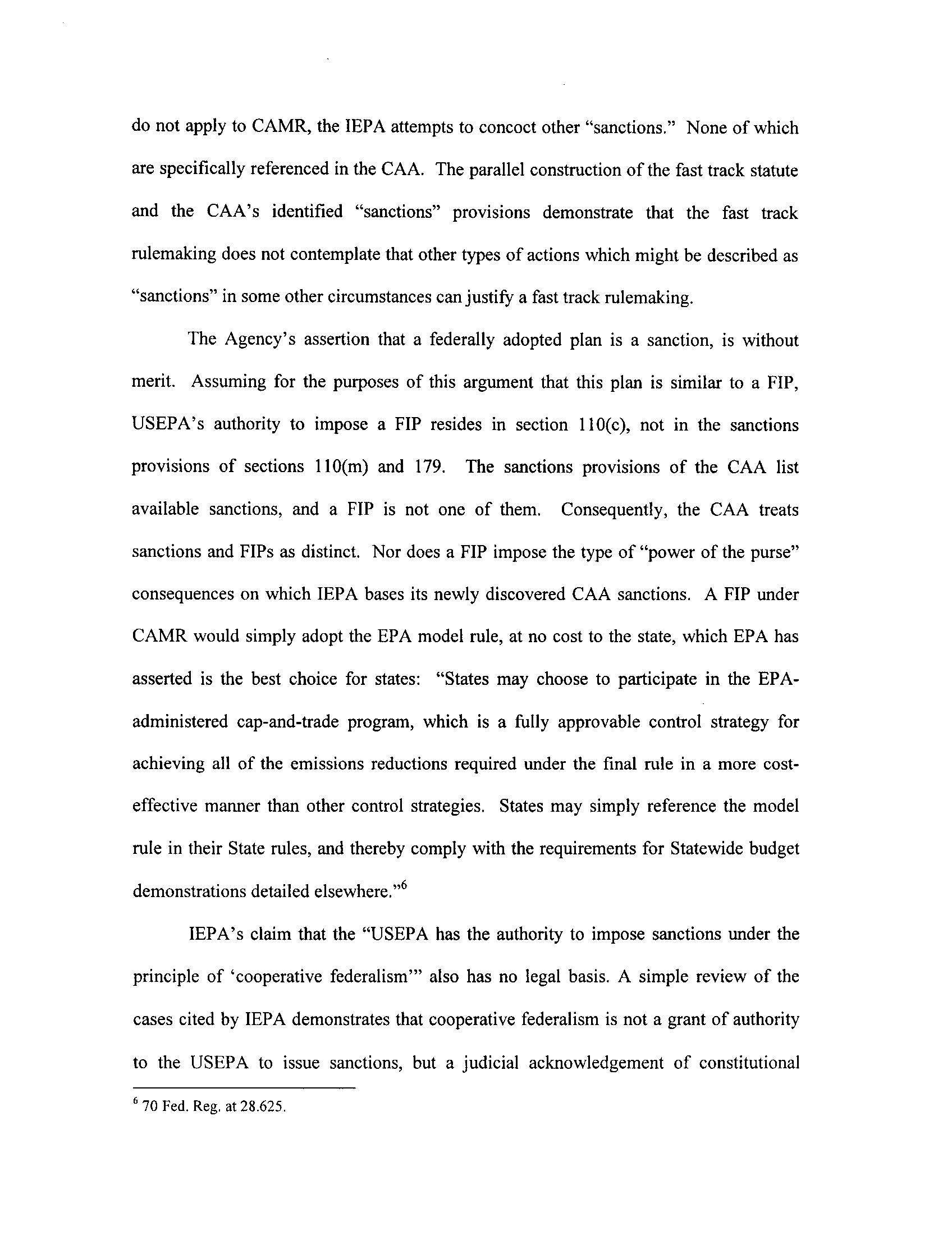 do not apply to CAMR, the IEPA attempts to concoct other "sanctions." None of which are specifically referenced in the CAA. The parallel construction of the fast track statute and the CAA's identified "sanctions" provisions demonstrate that the fast track rulemaking does not contemplate that other types of actions which might be described as "sanctions" in some other circumstances can justify a fast track rulemaking.

The Agency's assertion that a federally adopted plan is a sanction, is without merit. Assuming for the purposes of this argument that this plan is similar to a FIP, USEPA's authority to impose a FIP resides in section 110(c), not in the sanctions provisions of sections 110(m) and 179. The sanctions provisions of the CAA list available sanctions, and a FIP is not one of them. Consequently, the CAA treats sanctions and FIPs as distinct. Nor does a FIP impose the type of "power of the purse" consequences on which IEPA bases its newly discovered CAA sanctions. A FIP under CAMR would simply adopt the EPA model rule, at no cost to the state, which EPA has asserted is the best choice for states: "States may choose to participate in the EPA-administered cap-and-trade program, which is a fully approvable control strategy for achieving all of the emissions reductions required under the final rule in a more cost-effective manner than other control strategies. States may simply reference the model rule in their State rules, and thereby comply with the requirements for Statewide budget demonstrations detailed elsewhere."$^6$

IEPA's claim that the "USEPA has the authority to impose sanctions under the principle of 'cooperative federalism'" also has no legal basis. A simple review of the cases cited by IEPA demonstrates that cooperative federalism is not a grant of authority to the USEPA to issue sanctions, but a judicial acknowledgement of constitutional

$^6$ 70 Fed. Reg. at 28.625.